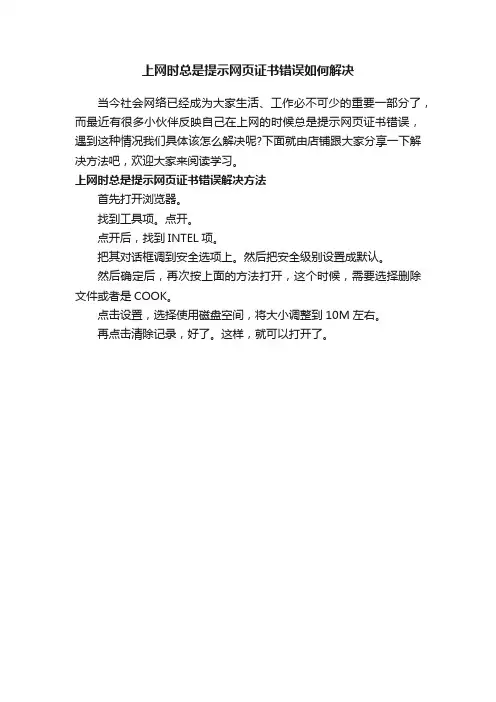 上网时总是提示网页证书错误如何解决

当今社会网络已经成为大家生活、工作必不可少的重要一部分了，而最近有很多小伙伴反映自己在上网的时候总是提示网页证书错误，遇到这种情况我们具体该怎么解决呢?下面就由店铺跟大家分享一下解决方法吧，欢迎大家来阅读学习。

上网时总是提示网页证书错误解决方法

首先打开浏览器。

找到工具项。点开。

点开后，找到 INTEL 项。

把其对话框调到安全选项上。然后把安全级别设置成默认。

然后确定后，再次按上面的方法打开，这个时候，需要选择删除文件或者是 COOK。

点击设置，选择使用磁盘空间，将大小调整到 10M 左右。

再点击清除记录，好了。这样，就可以打开了。